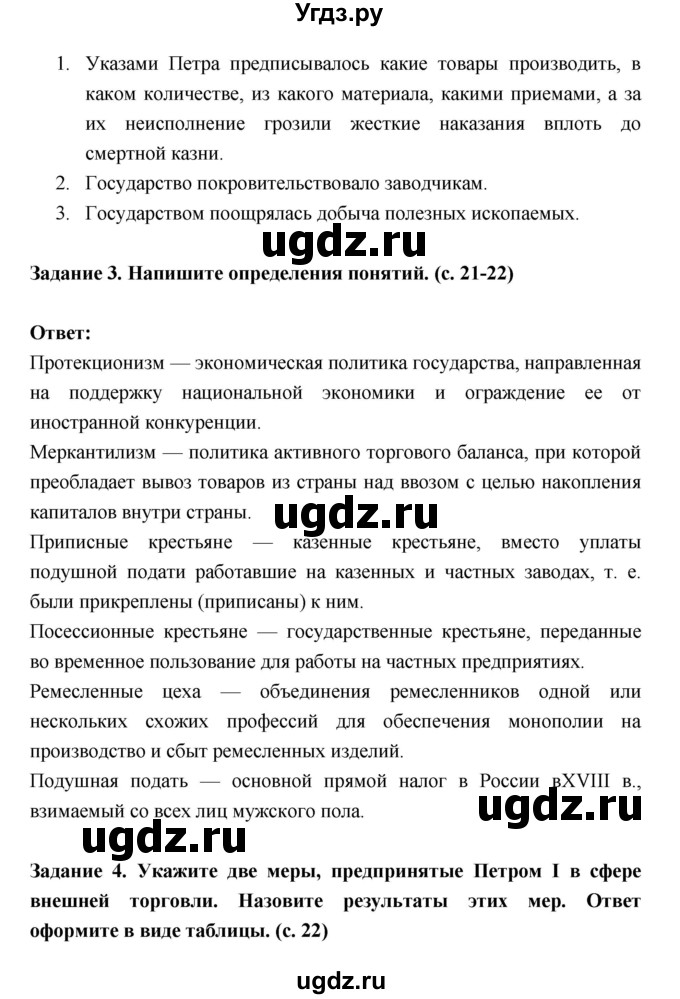 Угдз.ру

1. Указами Петра предписывалось какие товары производить, в каком количестве, из какого материала, какими приемами, а за их неисполнение грозили жесткие наказания вплоть до смертной казни.
2. Государство покровительствовало заводчикам.
3. Государством поощрялась добыча полезных ископаемых.

ugdz.ru

Задание 3. Напишите определения понятий. (с. 21-22)

Ответ:
Протекционизм — экономическая политика государства, направленная на поддержку национальной экономики и ограждение ее от иностранной конкуренции.
Меркантилизм — политика активного торгового баланса, при которой преобладает вывоз товаров из страны над ввозом с целью накопления капиталов внутри страны.

ugdz.ru

Приписные крестьяне — казенные крестьяне, вместо уплаты подушной подати работавшие на казенных и частных заводах, т. е. были прикреплены (приписаны) к ним.
Посессионные крестьяне — государственные крестьяне, переданные во временное пользование для работы на частных предприятиях.
Ремесленные цеха — объединения ремесленников одной или нескольких схожих профессий для обеспечения монополии на производство и сбыт ремесленных изделий.
Подушная подать — основной прямой налог в России вXVIII в., взимаемый со всех лиц мужского пола.

ugdz.ru

ugdz.ru

Задание 4. Укажите две меры, предпринятые Петром I в сфере внешней торговли. Назовите результаты этих мер. Ответ оформите в виде таблицы. (с. 22)

ugdz.ru